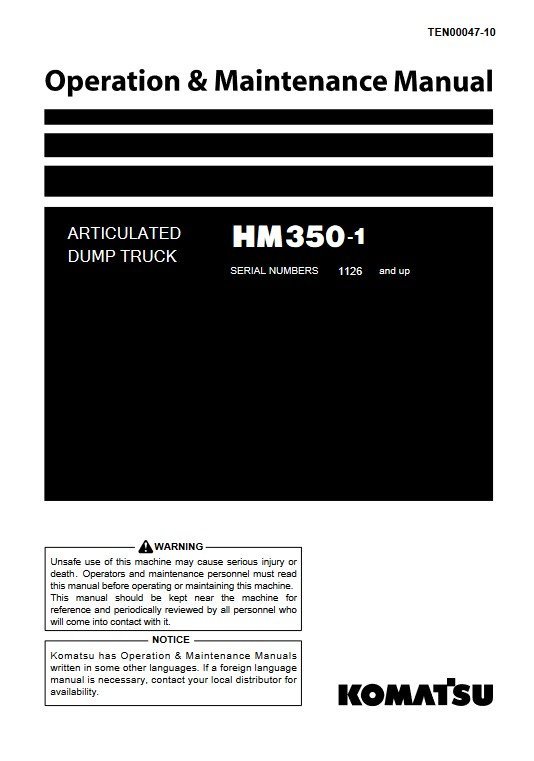 TEN00047-10

Operation & Maintenance Manual

ARTICULATED DUMP TRUCK

HM350-1

SERIAL NUMBERS 1126 and up

WARNING

Unsafe use of this machine may cause serious injury or death. Operators and maintenance personnel must read this manual before operating or maintaining this machine. This manual should be kept near the machine for reference and periodically reviewed by all personnel who will come into contact with it.

NOTICE

Komatsu has Operation & Maintenance Manuals written in some other languages. If a foreign language manual is necessary, contact your local distributor for availability.

KOMATSU